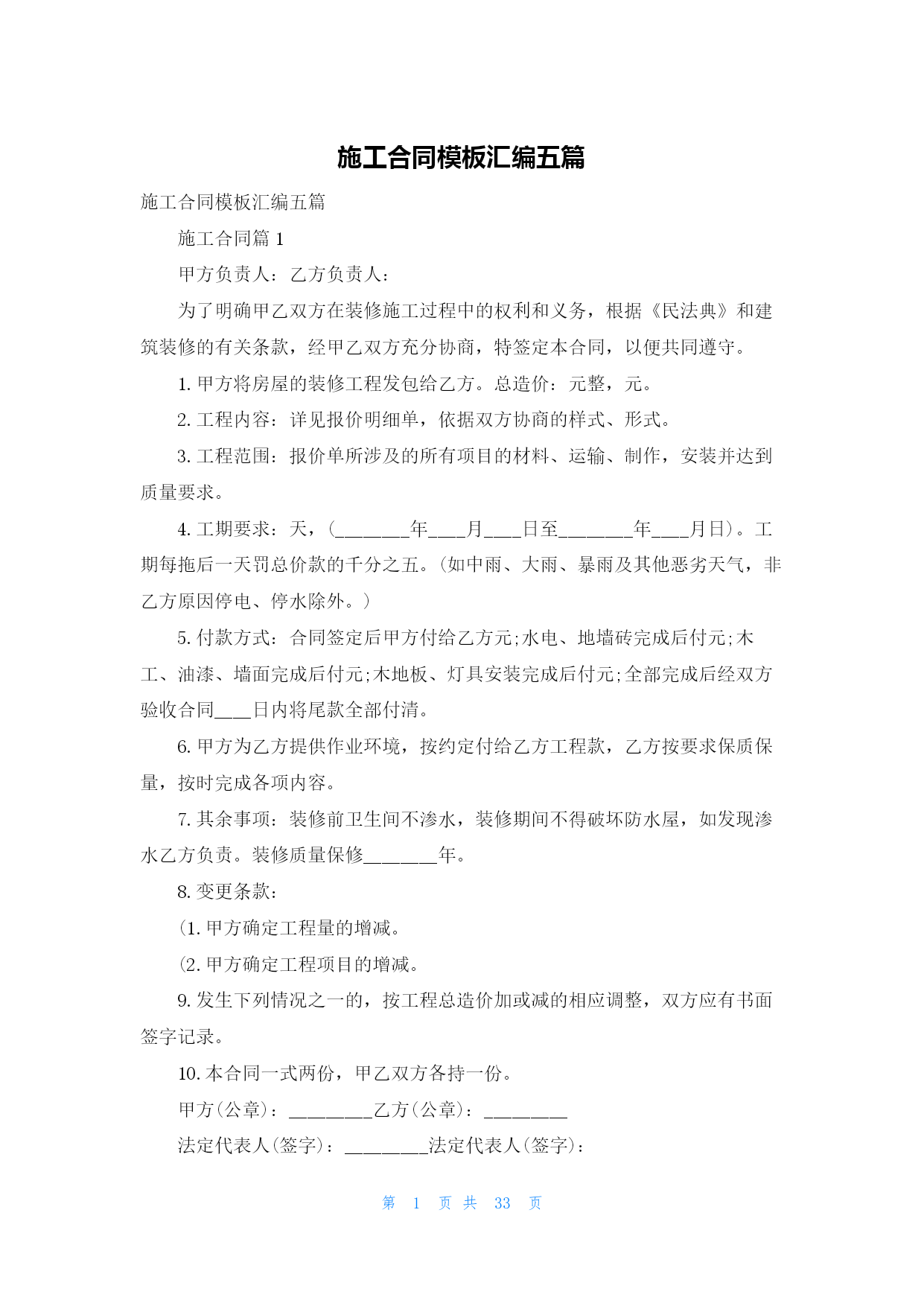 施工合同模板汇编五篇

施工合同模板汇编五篇

施工合同篇 1

甲方负责人：乙方负责人：

为了明确甲乙双方在装修施工过程中的权利和义务，根据《民法典》和建筑装修的有关条款，经甲乙双方充分协商，特签定本合同，以便共同遵守。

1. 甲方将房屋的装修工程发包给乙方。总造价：元整，元。

2. 工程内容：详见报价明细单，依据双方协商的样式、形式。

3. 工程范围：报价单所涉及的所有项目的材料、运输、制作，安装并达到质量要求。

4. 工期要求：天，（________年____月____日至________年____月日）。工期每拖后一天罚总价款的千分之五。（如中雨、大雨、暴雨及其他恶劣天气，非乙方原因停电、停水除外。）

5. 付款方式：合同签定后甲方付给乙方元;水电、地墙砖完成后付元;木工、油漆、墙面完成后付元;木地板、灯具安装完成后付元;全部完成后经双方验收合同____日内将尾款全部付清。

6. 甲方为乙方提供作业环境，按约定付给乙方工程款，乙方按要求保质保量，按时完成各项内容。

7. 其余事项：装修前卫生间不渗水，装修期间不得破坏防水屋，如发现渗水乙方负责。装修质量保修________年。

8. 变更条款：

(1. 甲方确定工程量的增减。

(2. 甲方确定工程项目的增减。

9. 发生下列情况之一的，按工程总造价加或减的相应调整，双方应有书面签字记录。

10. 本合同一式两份，甲乙双方各持一份。

甲方(公章)：_________乙方(公章)：_________

法定代表人(签字)：_________法定代表人(签字)：

第 1 页 共 33 页